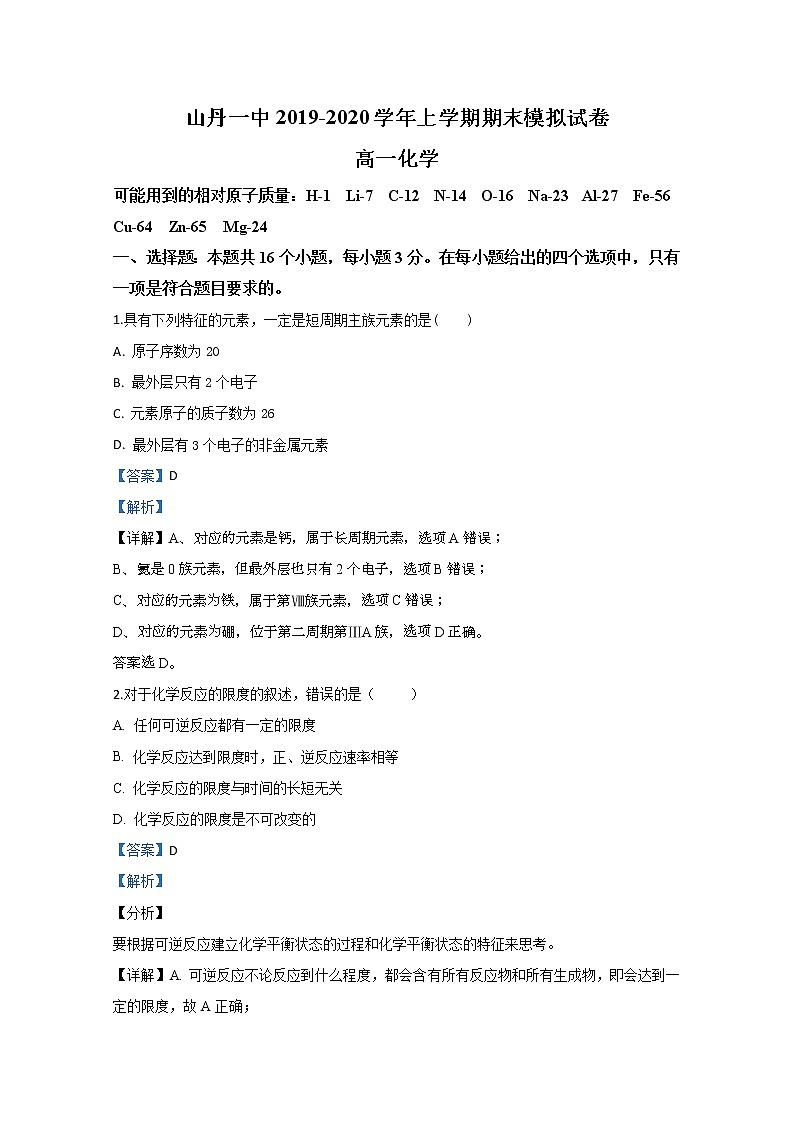 山丹一中 2019-2020 学年上学期期末模拟试卷

高一化学

可能用到的相对原子质量：H-1 Li-7 C-12 N-14 O-16 Na-23 Al-27 Fe-56 Cu-64 Zn-65 Mg-24

一、选择题：本题共 16 个小题，每小题 3 分。在每小题给出的四个选项中，只有一项是符合题目要求的。

1.具有下列特征的元素，一定是短周期主族元素的是（ ）

A. 原子序数为 20

B. 最外层只有 2 个电子

C. 元素原子的质子数为 26

D. 最外层有 3 个电子的非金属元素

【答案】D

【解析】

【详解】A、对应的元素是钙，属于长周期元素，选项 A 错误；

B、氦是 0 族元素，但最外层也只有 2 个电子，选项 B 错误；

C、对应的元素为铁，属于第Ⅷ族元素，选项 C 错误；

D、对应的元素为硼，位于第二周期第ⅢA 族，选项 D 正确。

答案选 D。

2.对于化学反应的限度的叙述，错误的是（ ）

A. 任何可逆反应都有一定的限度

B. 化学反应达到限度时，正、逆反应速率相等

C. 化学反应的限度与时间的长短无关

D. 化学反应的限度是不可改变的

【答案】D

【解析】

【分析】

要根据可逆反应建立化学平衡状态的过程和化学平衡状态的特征来思考。

【详解】A. 可逆反应不论反应到什么程度，都会含有所有反应物和所有生成物，即会达到一定的限度，故 A 正确；